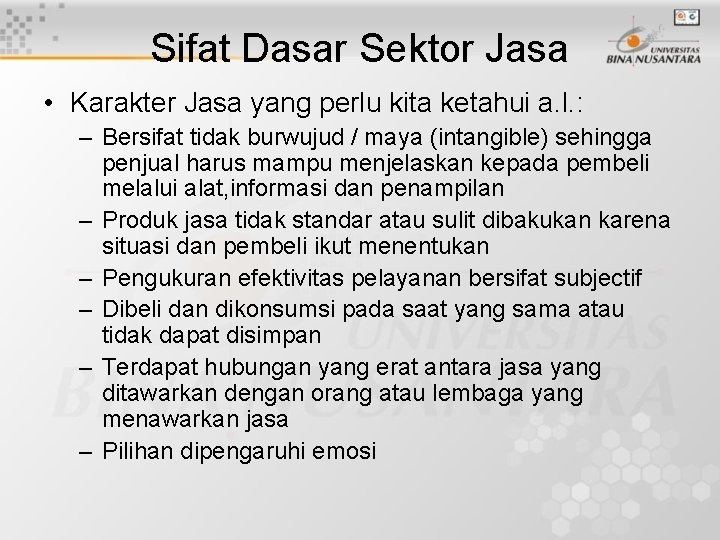 Sifat Dasar Sektor Jasa

UNIVERSITAS BINA NUSANTARA

• Karakter Jasa yang perlu kita ketahui a.l.:
– Bersifat tidak burwujud / maya (intangible) sehingga penjual harus mampu menjelaskan kepada pembeli melalui alat,informasi dan penampilan
– Produk jasa tidak standar atau sulit dibakukan karena situasi dan pembeli ikut menentukan
– Pengukuran efektivitas pelayanan bersifat subjectif
– Dibeli dan dikonsumsi pada saat yang sama atau tidak dapat disimpan
– Terdapat hubungan yang erat antara jasa yang ditawarkan dengan orang atau lembaga yang menawarkan jasa
– Pilihan dipengaruhi emosi